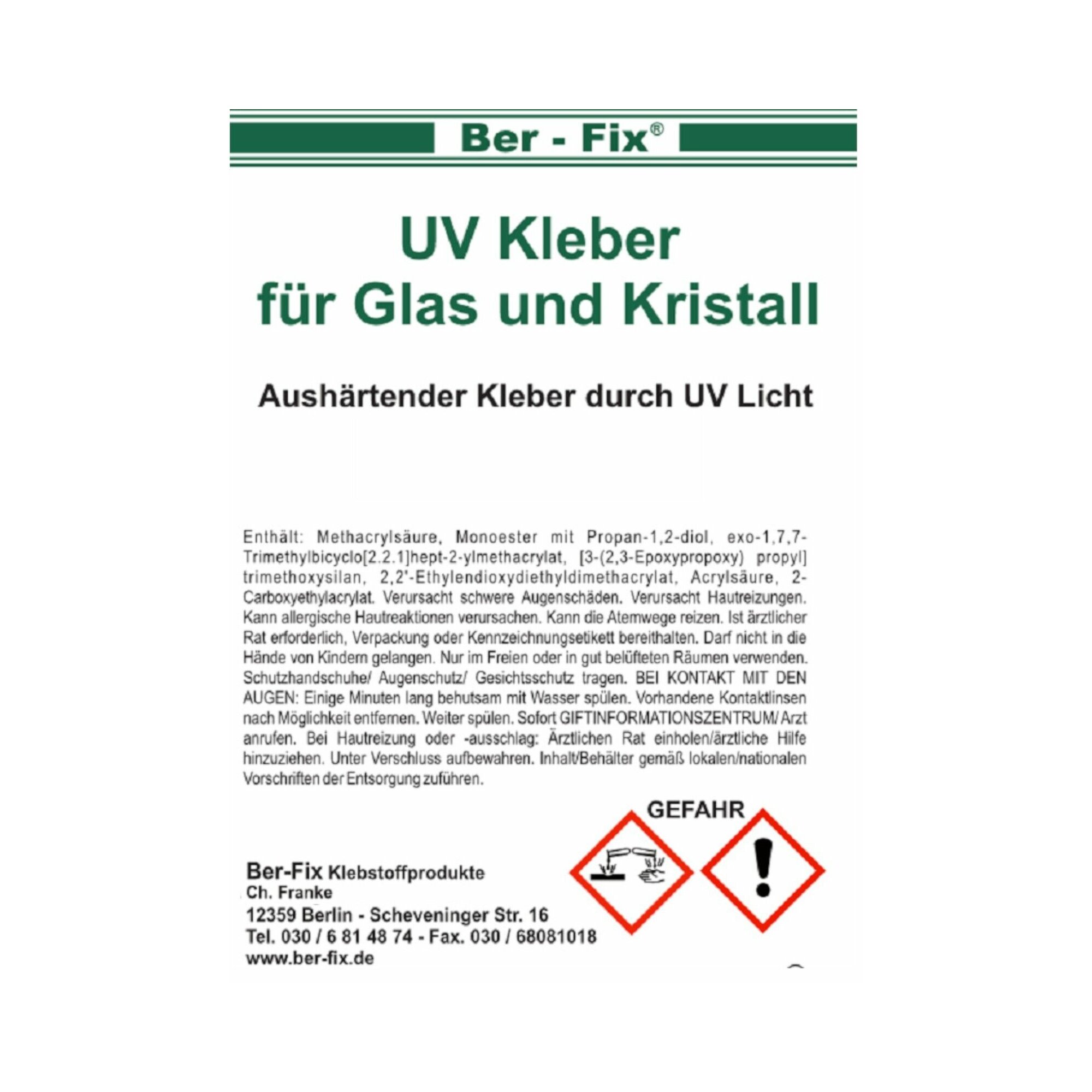 Ber - Fix®

UV Kleber
für Glas und Kristall

Aushärtender Kleber durch UV Licht

Enthält: Methacrylsäure, Monoester mit Propan-1,2-diol, exo-1,7,7-Trimethylbicyclo[2.2.1]hept-2-ylmethacrylat, [3-(2,3-Epoxypropoxy) propyl] trimethoxysilan, 2,2'-Ethylendioxydiethyldimethacrylat, Acrylsäure, 2-Carboxyethylacrylat. Verursacht schwere Augenschäden. Verursacht Hautreizungen. Kann allergische Hautreaktionen verursachen. Kann die Atemwege reizen. Ist ärztlicher Rat erforderlich, Verpackung oder Kennzeichnungsetikett bereithalten. Darf nicht in die Hände von Kindern gelangen. Nur im Freien oder in gut belüfteten Räumen verwenden. Schutzhandschuhe/ Augenschutz/ Gesichtsschutz tragen. BEI KONTAKT MIT DEN AUGEN: Einige Minuten lang behutsam mit Wasser spülen. Vorhandene Kontaktlinsen nach Möglichkeit entfernen. Weiter spülen. Sofort GIFTINFORMATIONSZENTRUM/ Arzt anrufen. Bei Hautreizung oder -ausschlag: Ärztlichen Rat einholen/ärztliche Hilfe hinzuziehen. Unter Verschluss aufbewahren. Inhalt/Behälter gemäß lokalen/nationalen Vorschriften der Entsorgung zuführen.

GEFAHR

Ber-Fix Klebstoffprodukte
Ch. Franke
12359 Berlin - Scheveninger Str. 16
Tel. 030 / 6 81 48 74 - Fax. 030 / 68081018
www.ber-fix.de